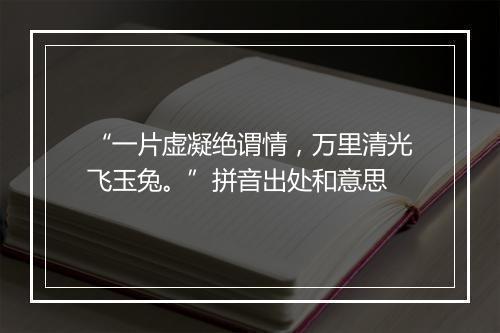 “一片虚凝绝谓情，万里清光飞玉兔。”拼音出处和意思